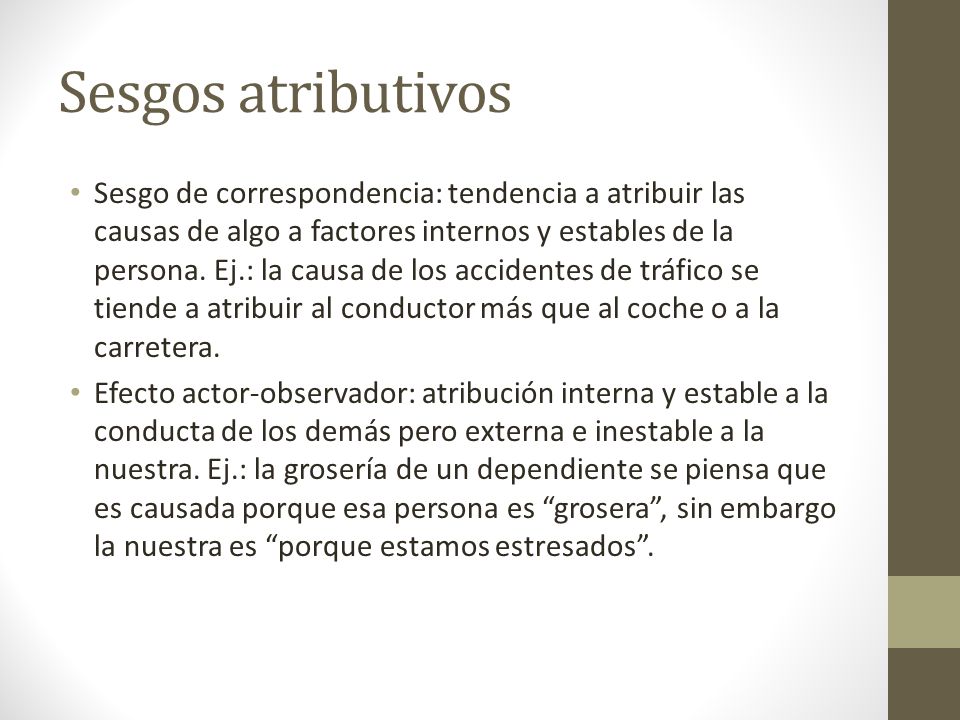 Sesgos atributivos

• Sesgo de correspondencia: tendencia a atribuir las causas de algo a factores internos y estables de la persona. Ej.: la causa de los accidentes de tráfico se tiende a atribuir al conductor más que al coche o a la carretera.

• Efecto actor-observador: atribución interna y estable a la conducta de los demás pero externa e inestable a la nuestra. Ej.: la grosería de un dependiente se piensa que es causada porque esa persona es “grosera”, sin embargo la nuestra es “porque estamos estresados”.